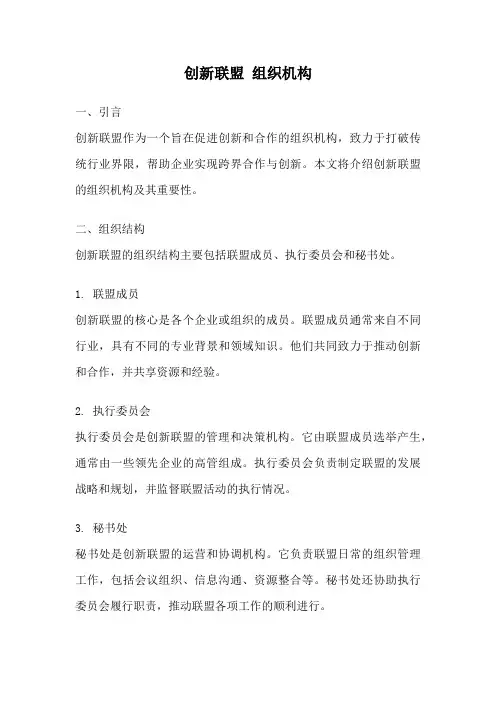 创新联盟 组织机构

一、引言

创新联盟作为一个旨在促进创新和合作的组织机构，致力于打破传统行业界限，帮助企业实现跨界合作与创新。本文将介绍创新联盟的组织机构及其重要性。

二、组织结构

创新联盟的组织结构主要包括联盟成员、执行委员会和秘书处。

1. 联盟成员

创新联盟的核心是各个企业或组织的成员。联盟成员通常来自不同行业，具有不同的专业背景和领域知识。他们共同致力于推动创新和合作，并共享资源和经验。

2. 执行委员会

执行委员会是创新联盟的管理和决策机构。它由联盟成员选举产生，通常由一些领先企业的高管组成。执行委员会负责制定联盟的发展战略和规划，并监督联盟活动的执行情况。

3. 秘书处

秘书处是创新联盟的运营和协调机构。它负责联盟日常的组织管理工作，包括会议组织、信息沟通、资源整合等。秘书处还协助执行委员会履行职责，推动联盟各项工作的顺利进行。